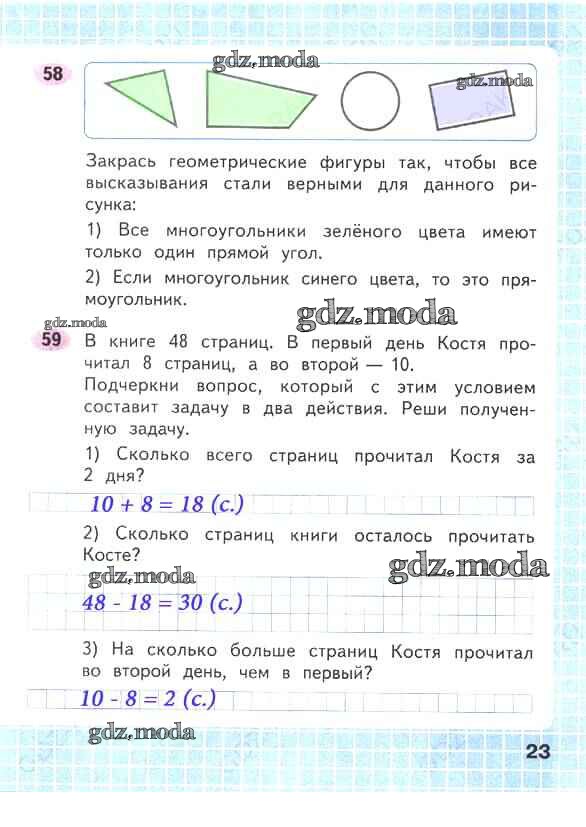 58

gdz.moda

gdz.moda

Закрась геометрические фигуры так, чтобы все высказывания стали верными для данного рисунка:

1) Все многоугольники зелёного цвета имеют только один прямой угол.

2) Если многоугольник синего цвета, то это прямоугольник.

gdz.moda

gdz.moda

59 В книге 48 страниц. В первый день Костя прочитал 8 страниц, а во второй — 10.

Подчеркни вопрос, который с этим условием составит задачу в два действия. Реши полученную задачу.

1) Сколько всего страниц прочитал Костя за 2 дня?

$10 + 8 = 18$ (с.)

2) Сколько страниц книги осталось прочитать Косте?

gdz.moda

gdz.moda

$48 - 18 = 30$ (с.)

3) На сколько больше страниц Костя прочитал во второй день, чем в первый?

$10 - 8 = 2$ (с.)

gdz.moda

23